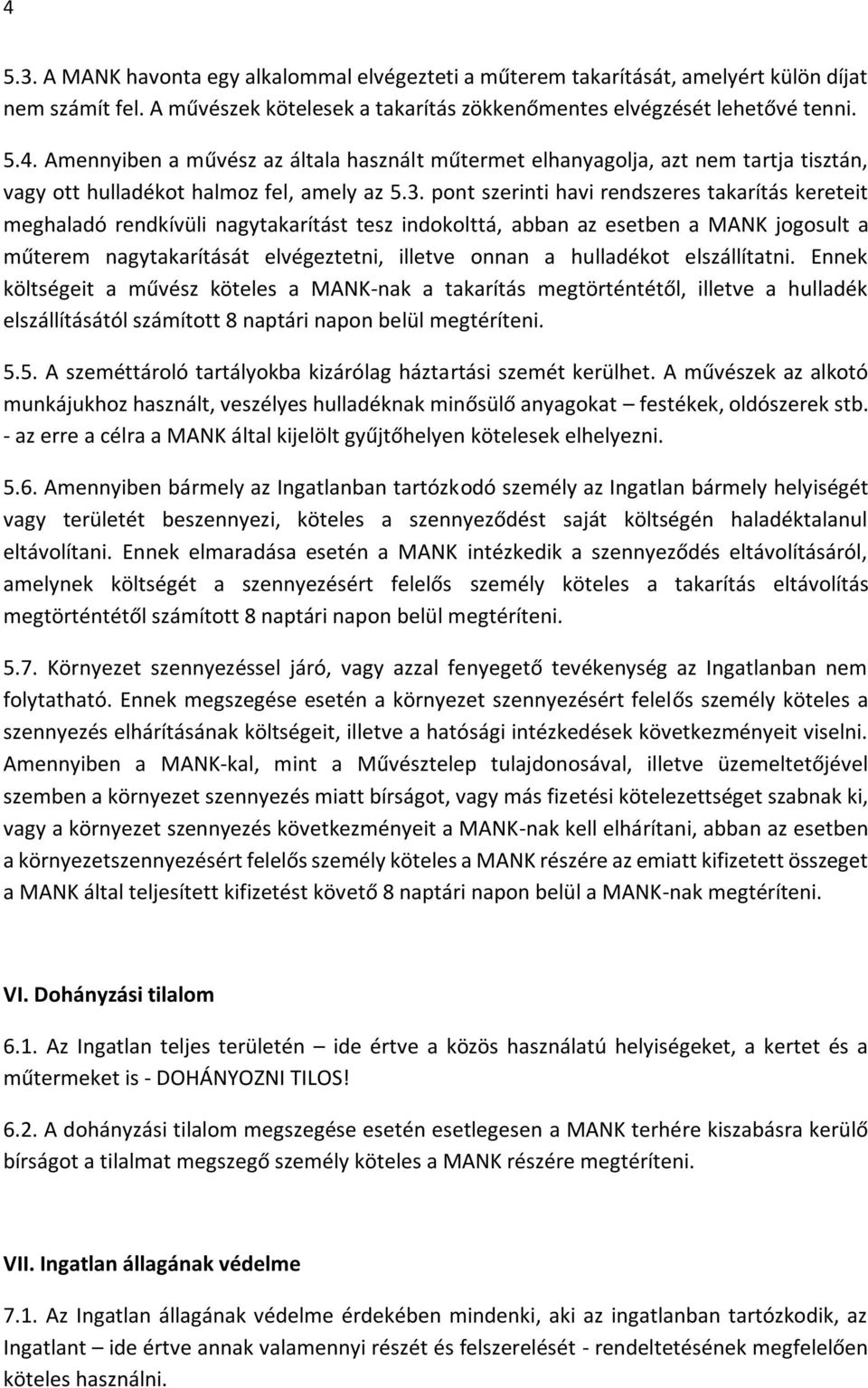 4

5.3. A MANK havonta egy alkalommal elvégezteti a műterem takarítását, amelyért külön díjat nem számít fel. A művészek kötelesek a takarítás zökkenőmentes elvégzését lehetővé tenni.

5.4. Amennyiben a művész az általa használt műtermet elhanyagolja, azt nem tartja tisztán, vagy ott hulladékot halmoz fel, amely az 5.3. pont szerinti havi rendszeres takarítás kereteit meghaladó rendkívüli nagytakarítást tesz indokolttá, abban az esetben a MANK jogosult a műterem nagytakarítását elvégeztetni, illetve onnan a hulladékot elszállítatni. Ennek költségeit a művész köteles a MANK-nak a takarítás megtörténtétől, illetve a hulladék elszállításától számított 8 naptári napon belül megtéríteni.

5.5. A szeméttároló tartályokba kizárólag háztartási szemét kerülhet. A művészek az alkotó munkájukhoz használt, veszélyes hulladéknak minősülő anyagokat – festékek, oldószerek stb. - az erre a célra a MANK által kijelölt gyűjtőhelyen kötelesek elhelyezni.

5.6. Amennyiben bármely az Ingatlanban tartózkodó személy az Ingatlan bármely helyiségét vagy területét beszennyezi, köteles a szennyeződést saját költségén haladéktalanul eltávolítani. Ennek elmaradása esetén a MANK intézkedik a szennyeződés eltávolításáról, amelynek költségét a szennyezésért felelős személy köteles a takarítás eltávolítás megtörténtétől számított 8 naptári napon belül megtéríteni.

5.7. Környezet szennyezéssel járó, vagy azzal fenyegető tevékenység az Ingatlanban nem folytatható. Ennek megszegése esetén a környezet szennyezésért felelős személy köteles a szennyezés elhárításának költségeit, illetve a hatósági intézkedések következményeit viselni. Amennyiben a MANK-kal, mint a Művésztelep tulajdonosával, illetve üzemeltetőjével szemben a környezet szennyezés miatt bírságot, vagy más fizetési kötelezettséget szabnak ki, vagy a környezet szennyezés következményeit a MANK-nak kell elhárítani, abban az esetben a környezetszennyezésért felelős személy köteles a MANK részére az emiatt kifizetett összeget a MANK által teljesített kifizetést követő 8 naptári napon belül a MANK-nak megtéríteni.

VI. Dohányzási tilalom

6.1. Az Ingatlan teljes területén – ide értve a közös használatú helyiségeket, a kertet és a műtermeket is - DOHÁNYOZNI TILOS!

6.2. A dohányzási tilalom megszegése esetén esetlegesen a MANK terhére kiszabásra kerülő bírságot a tilalmat megszegő személy köteles a MANK részére megtéríteni.

VII. Ingatlan állagának védelme

7.1. Az Ingatlan állagának védelme érdekében mindenki, aki az ingatlanban tartózkodik, az Ingatlant – ide értve annak valamennyi részét és felszerelését - rendeltetésének megfelelően köteles használni.